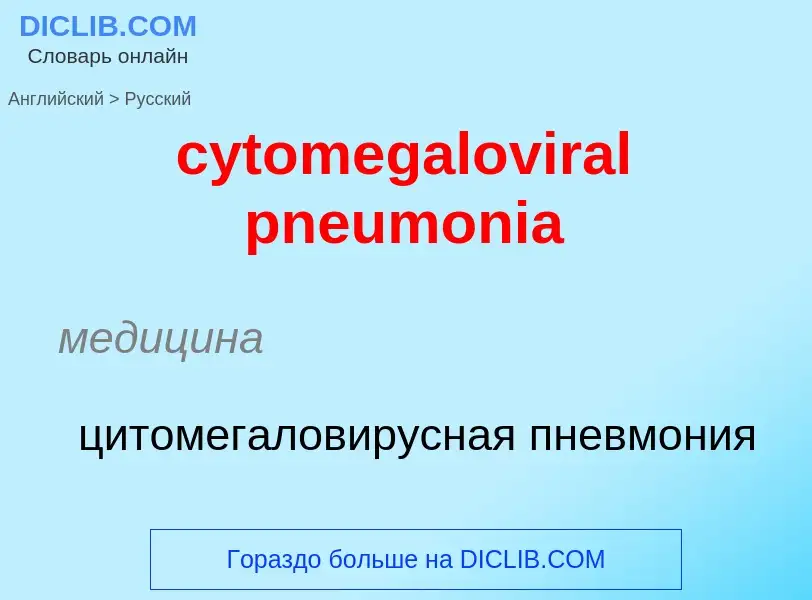 DICLIB.COM
Словарь онлайн

Английский > Русский

cytomegaloviral pneumonia

медицина

цитомегаловирусная пневмония

Гораздо больше на DICLIB.COM